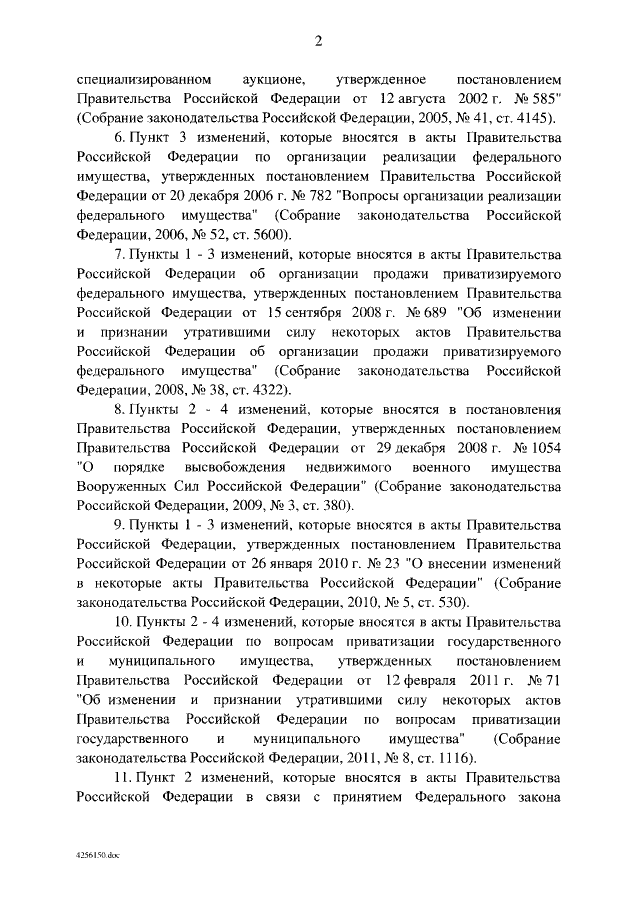 2

специализированном аукционе, утвержденное постановлением Правительства Российской Федерации от 12 августа 2002 г. № 585" (Собрание законодательства Российской Федерации, 2005, № 41, ст. 4145).

6. Пункт 3 изменений, которые вносятся в акты Правительства Российской Федерации по организации реализации федерального имущества, утвержденных постановлением Правительства Российской Федерации от 20 декабря 2006 г. № 782 "Вопросы организации реализации федерального имущества" (Собрание законодательства Российской Федерации, 2006, № 52, ст. 5600).

7. Пункты 1 - 3 изменений, которые вносятся в акты Правительства Российской Федерации об организации продажи приватизируемого федерального имущества, утвержденных постановлением Правительства Российской Федерации от 15 сентября 2008 г. № 689 "Об изменении и признании утратившими силу некоторых актов Правительства Российской Федерации об организации продажи приватизируемого федерального имущества" (Собрание законодательства Российской Федерации, 2008, № 38, ст. 4322).

8. Пункты 2 - 4 изменений, которые вносятся в постановления Правительства Российской Федерации, утвержденных постановлением Правительства Российской Федерации от 29 декабря 2008 г. № 1054 "О порядке высвобождения недвижимого военного имущества Вооруженных Сил Российской Федерации" (Собрание законодательства Российской Федерации, 2009, № 3, ст. 380).

9. Пункты 1 - 3 изменений, которые вносятся в акты Правительства Российской Федерации, утвержденных постановлением Правительства Российской Федерации от 26 января 2010 г. № 23 "О внесении изменений в некоторые акты Правительства Российской Федерации" (Собрание законодательства Российской Федерации, 2010, № 5, ст. 530).

10. Пункты 2 - 4 изменений, которые вносятся в акты Правительства Российской Федерации по вопросам приватизации государственного и муниципального имущества, утвержденных постановлением Правительства Российской Федерации от 12 февраля 2011 г. № 71 "Об изменении и признании утратившими силу некоторых актов Правительства Российской Федерации по вопросам приватизации государственного и муниципального имущества" (Собрание законодательства Российской Федерации, 2011, № 8, ст. 1116).

11. Пункт 2 изменений, которые вносятся в акты Правительства Российской Федерации в связи с принятием Федерального закона

4256150.doc